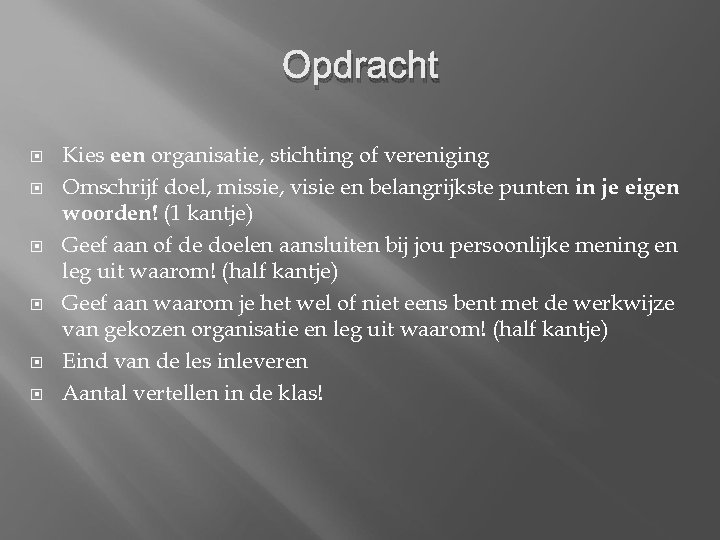 Opdracht

Kies een organisatie, stichting of vereniging

Omschrijf doel, missie, visie en belangrijkste punten in je eigen woorden! (1 kantje)

Geef aan of de doelen aansluiten bij jou persoonlijke mening en leg uit waarom! (half kantje)

Geef aan waarom je het wel of niet eens bent met de werkwijze van gekozen organisatie en leg uit waarom! (half kantje)

Eind van de les inleveren

Aantal vertellen in de klas!